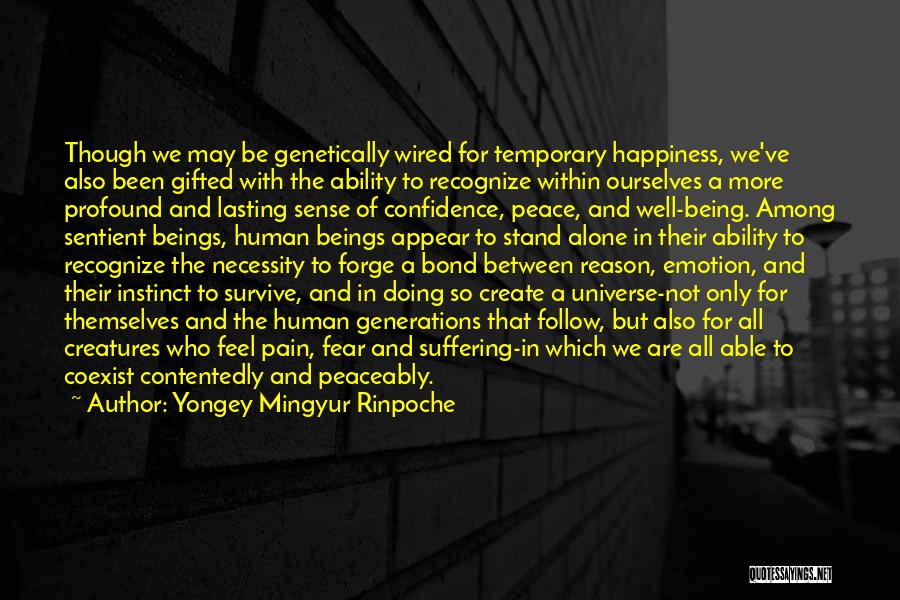 Though we may be genetically wired for temporary happiness, we've also been gifted with the ability to recognize within ourselves a more profound and lasting sense of confidence, peace, and well-being. Among sentient beings, human beings appear to stand alone in their ability to recognize the necessity to forge a bond between reason, emotion, and their instinct to survive, and in doing so create a universe-not only for themselves and the human generations that follow, but also for all creatures who feel pain, fear and suffering-in which we are all able to coexist contentedly and peaceably.
~ Author: Yongey Mingyur Rinpoche

QUOTESSAYINGS.NET